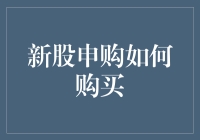 新股申购如何购买